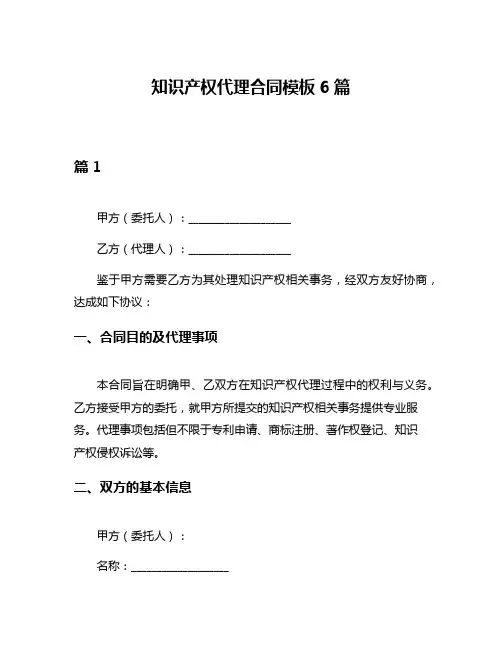 知识产权代理合同模板 6 篇

篇 1

甲方（委托人）：__________________

乙方（代理人）：__________________

鉴于甲方需要乙方为其处理知识产权相关事务，经双方友好协商，达成如下协议：

一、合同目的及代理事项

本合同旨在明确甲、乙双方在知识产权代理过程中的权利与义务。乙方接受甲方的委托，就甲方所提交的知识产权相关事务提供专业服务。代理事项包括但不限于专利申请、商标注册、著作权登记、知识产权侵权诉讼等。

二、双方的基本信息

甲方（委托人）：

名称：__________________